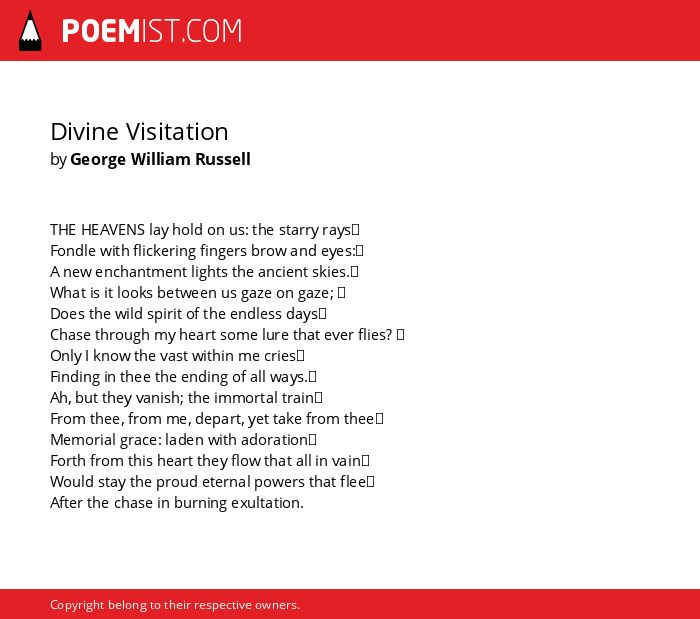 POEMIST.COM

Divine Visitation
by George William Russell

THE HEAVENS lay hold on us: the starry rays
Fondle with flickering fingers brow and eyes:
A new enchantment lights the ancient skies.
What is it looks between us gaze on gaze;
Does the wild spirit of the endless days
Chase through my heart some lure that ever flies?
Only I know the vast within me cries
Finding in thee the ending of all ways.
Ah, but they vanish; the immortal train
From thee, from me, depart, yet take from thee
Memorial grace: laden with adoration
Forth from this heart they flow that all in vain
Would stay the proud eternal powers that flee
After the chase in burning exultation.

Copyright belong to their respective owners.